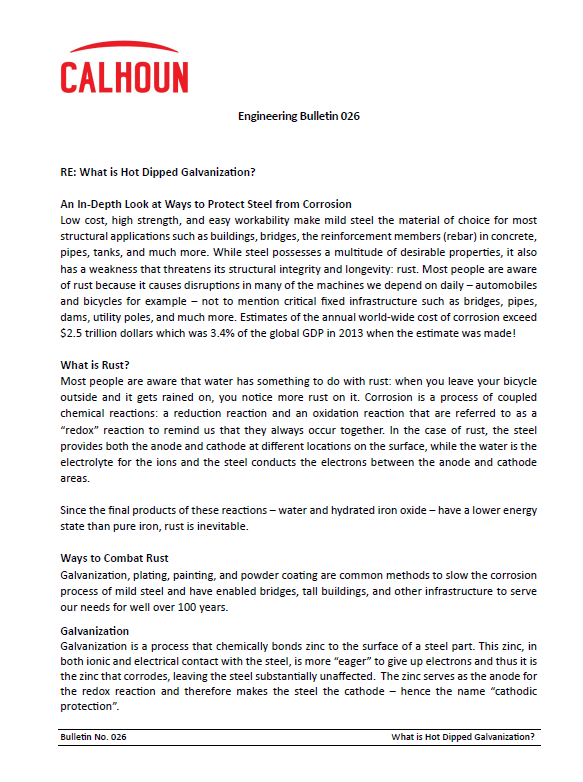 CALHOUN

Engineering Bulletin 026

RE: What is Hot Dipped Galvanization?

An In-Depth Look at Ways to Protect Steel from Corrosion
Low cost, high strength, and easy workability make mild steel the material of choice for most structural applications such as buildings, bridges, the reinforcement members (rebar) in concrete, pipes, tanks, and much more. While steel possesses a multitude of desirable properties, it also has a weakness that threatens its structural integrity and longevity: rust. Most people are aware of rust because it causes disruptions in many of the machines we depend on daily – automobiles and bicycles for example – not to mention critical fixed infrastructure such as bridges, pipes, dams, utility poles, and much more. Estimates of the annual world-wide cost of corrosion exceed $2.5 trillion dollars which was 3.4% of the global GDP in 2013 when the estimate was made!

What is Rust?
Most people are aware that water has something to do with rust: when you leave your bicycle outside and it gets rained on, you notice more rust on it. Corrosion is a process of coupled chemical reactions: a reduction reaction and an oxidation reaction that are referred to as a "redox" reaction to remind us that they always occur together. In the case of rust, the steel provides both the anode and cathode at different locations on the surface, while the water is the electrolyte for the ions and the steel conducts the electrons between the anode and cathode areas.

Since the final products of these reactions – water and hydrated iron oxide – have a lower energy state than pure iron, rust is inevitable.

Ways to Combat Rust
Galvanization, plating, painting, and powder coating are common methods to slow the corrosion process of mild steel and have enabled bridges, tall buildings, and other infrastructure to serve our needs for well over 100 years.

Galvanization
Galvanization is a process that chemically bonds zinc to the surface of a steel part. This zinc, in both ionic and electrical contact with the steel, is more "eager" to give up electrons and thus it is the zinc that corrodes, leaving the steel substantially unaffected. The zinc serves as the anode for the redox reaction and therefore makes the steel the cathode – hence the name "cathodic protection".

Bulletin No. 026 What is Hot Dipped Galvanization?